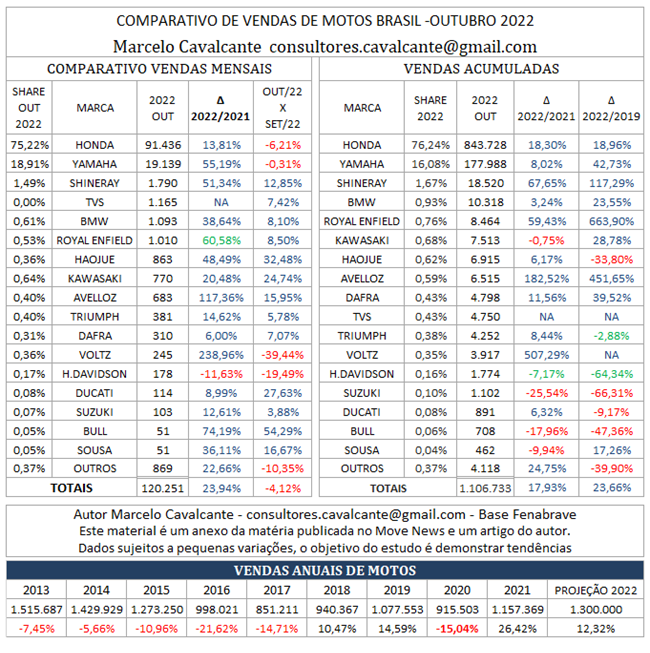 COMPARATIVO DE VENDAS DE MOTOS BRASIL -OUTUBRO 2022

Marcelo Cavalcante consultores.cavalcante@gmail.com

COMPARATIVO VENDAS MENSAIS

| SHARE OUT 2022 | MARCA | 2022 OUT | Δ 2022/2021 | OUT/22 X SET/22 |
|---|---|---|---|---|
| 75,22% | HONDA | 91.436 | 13,81% | -6,21% |
| 18,91% | YAMAHA | 19.139 | 55,19% | -0,31% |
| 1,49% | SHINERAY | 1.790 | 51,34% | 12,85% |
| 0,00% | TVS | 1.165 | NA | 7,42% |
| 0,61% | BMW | 1.093 | 38,64% | 8,10% |
| 0,53% | ROYAL ENFIELD | 1.010 | 60,58% | 8,50% |
| 0,36% | HAOJUE | 863 | 48,49% | 32,48% |
| 0,64% | KAWASAKI | 770 | 20,48% | 24,74% |
| 0,40% | AVELLOZ | 683 | 117,36% | 15,95% |
| 0,40% | TRIUMPH | 381 | 14,62% | 5,78% |
| 0,31% | DAFRA | 310 | 6,00% | 7,07% |
| 0,36% | VOLTZ | 245 | 238,96% | -39,44% |
| 0,17% | H.DAVIDSON | 178 | -11,63% | -19,49% |
| 0,08% | DUCATI | 114 | 8,99% | 27,63% |
| 0,07% | SUZUKI | 103 | 12,61% | 3,88% |
| 0,05% | BULL | 51 | 74,19% | 54,29% |
| 0,05% | SOUSA | 51 | 36,11% | 16,67% |
| 0,37% | OUTROS | 869 | 22,66% | -10,35% |
| TOTAIS | | 120.251 | 23,94% | -4,12% |

VENDAS ACUMULADAS

| MARCA | SHARE 2022 | 2022 OUT | Δ 2022/2021 | Δ 2022/2019 |
|---|---|---|---|---|
| HONDA | 76,24% | 843.728 | 18,30% | 18,96% |
| YAMAHA | 16,08% | 177.988 | 8,02% | 42,73% |
| SHINERAY | 1,67% | 18.520 | 67,65% | 117,29% |
| BMW | 0,93% | 10.318 | 3,24% | 23,55% |
| ROYAL ENFIELD | 0,76% | 8.464 | 59,43% | 663,90% |
| KAWASAKI | 0,68% | 7.513 | -0,75% | 28,78% |
| HAOJUE | 0,62% | 6.915 | 6,17% | -33,80% |
| AVELLOZ | 0,59% | 6.515 | 182,52% | 451,65% |
| DAFRA | 0,43% | 4.798 | 11,56% | 39,52% |
| TVS | 0,43% | 4.750 | NA | NA |
| TRIUMPH | 0,38% | 4.252 | 8,44% | -2,88% |
| VOLTZ | 0,35% | 3.917 | 507,29% | NA |
| H.DAVIDSON | 0,16% | 1.774 | -7,17% | -64,34% |
| SUZUKI | 0,10% | 1.102 | -25,54% | -66,31% |
| DUCATI | 0,08% | 891 | 6,32% | -9,17% |
| BULL | 0,06% | 708 | -17,96% | -47,36% |
| SOUSA | 0,04% | 462 | -9,94% | 17,26% |
| OUTROS | 0,37% | 4.118 | 24,75% | -39,90% |
| TOTAIS | | 1.106.733 | 17,93% | 23,66% |

Autor Marcelo Cavalcante - consultores.cavalcante@gmail.com - Base Fenabrave
Este material é um anexo da matéria publicada no Move News e um artigo do autor.
Dados sujeitos a pequenas variações, o objetivo do estudo é demonstrar tendências

VENDAS ANUAIS DE MOTOS

| 2013 | 2014 | 2015 | 2016 | 2017 | 2018 | 2019 | 2020 | 2021 | PROJEÇÃO 2022 |
|---|---|---|---|---|---|---|---|---|---|
| 1.515.687 | 1.429.929 | 1.273.250 | 998.021 | 851.211 | 940.367 | 1.077.553 | 915.503 | 1.157.369 | 1.300.000 |
| -7,45% | -5,66% | -10,96% | -21,62% | -14,71% | 10,47% | 14,59% | -15,04% | 26,42% | 12,32% |